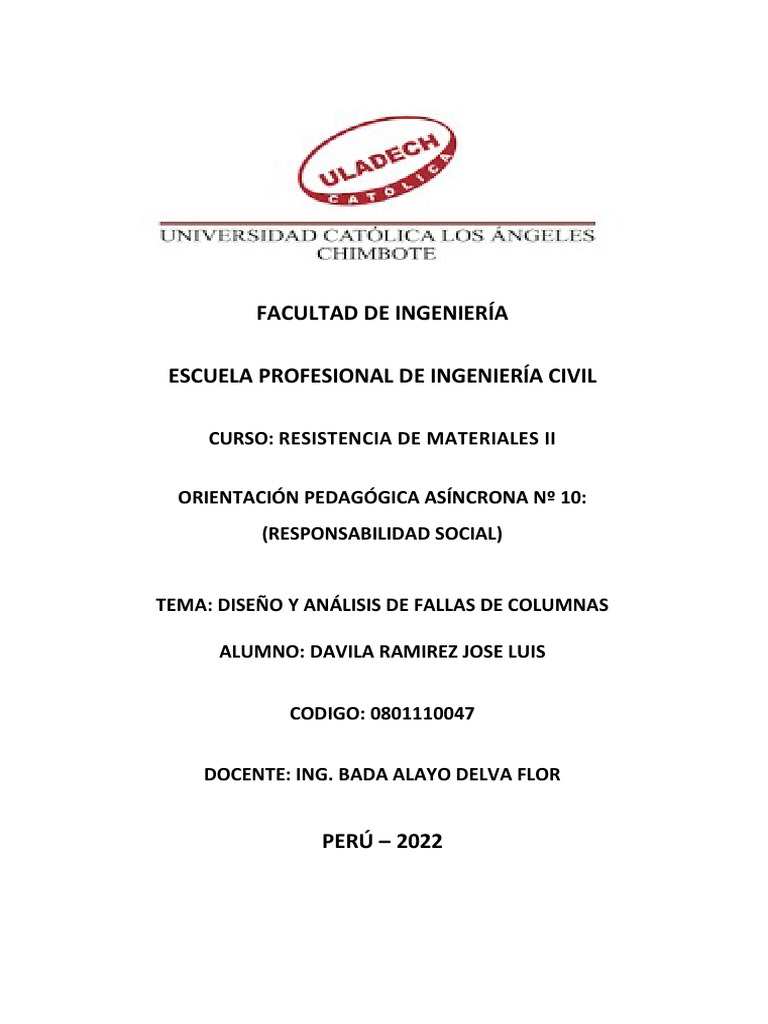 ULADECH
CATÓLICA

UNIVERSIDAD CATÓLICA LOS ÁNGELES
CHIMBOTE

FACULTAD DE INGENIERÍA

ESCUELA PROFESIONAL DE INGENIERÍA CIVIL

CURSO: RESISTENCIA DE MATERIALES II

ORIENTACIÓN PEDAGÓGICA ASÍNCRONA Nº 10:
(RESPONSABILIDAD SOCIAL)

TEMA: DISEÑO Y ANÁLISIS DE FALLAS DE COLUMNAS

ALUMNO: DAVILA RAMIREZ JOSE LUIS

CODIGO: 0801110047

DOCENTE: ING. BADA ALAYO DELVA FLOR

PERÚ – 2022